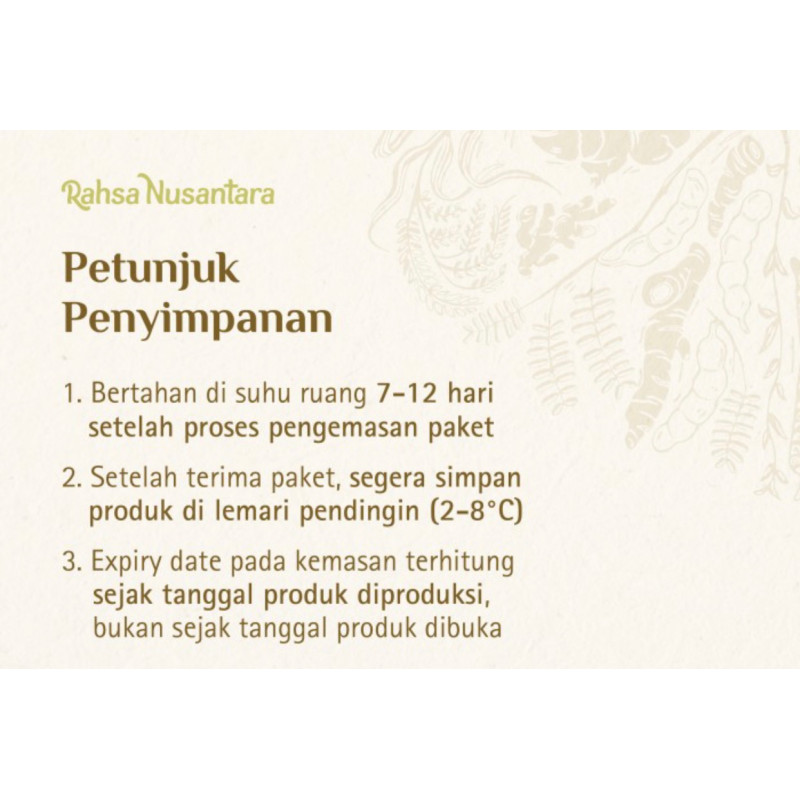 Rahsa Nusantara

Petunjuk Penyimpanan

1. Bertahan di suhu ruang 7-12 hari setelah proses pengemasan paket

2. Setelah terima paket, segera simpan produk di lemari pendingin (2-8°C)

3. Expiry date pada kemasan terhitung sejak tanggal produk diproduksi, bukan sejak tanggal produk dibuka